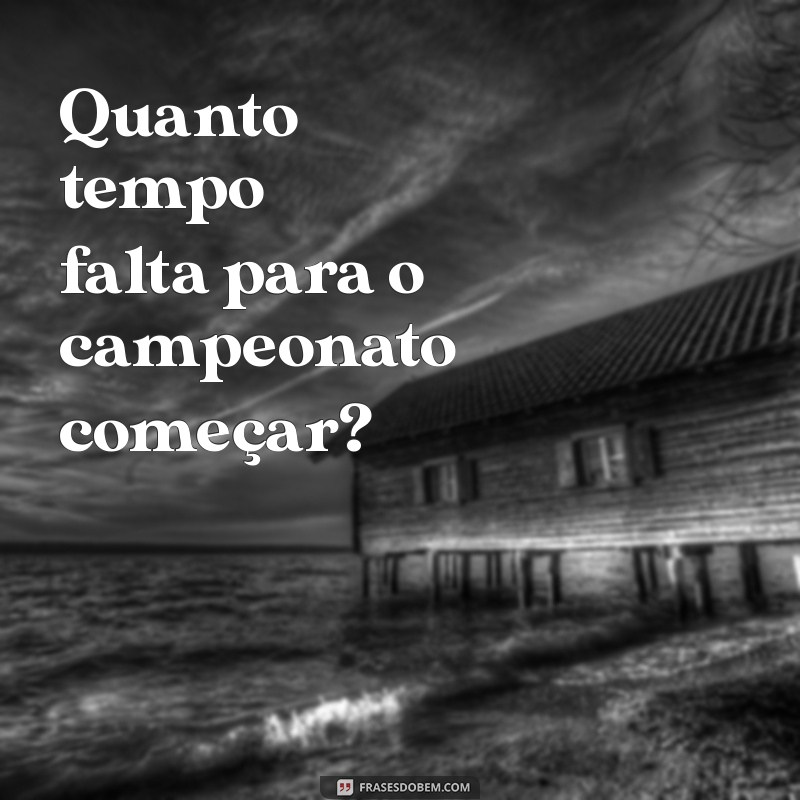 Quanto tempo falta para o campeonato começar?

FRASESDOBEM.COM